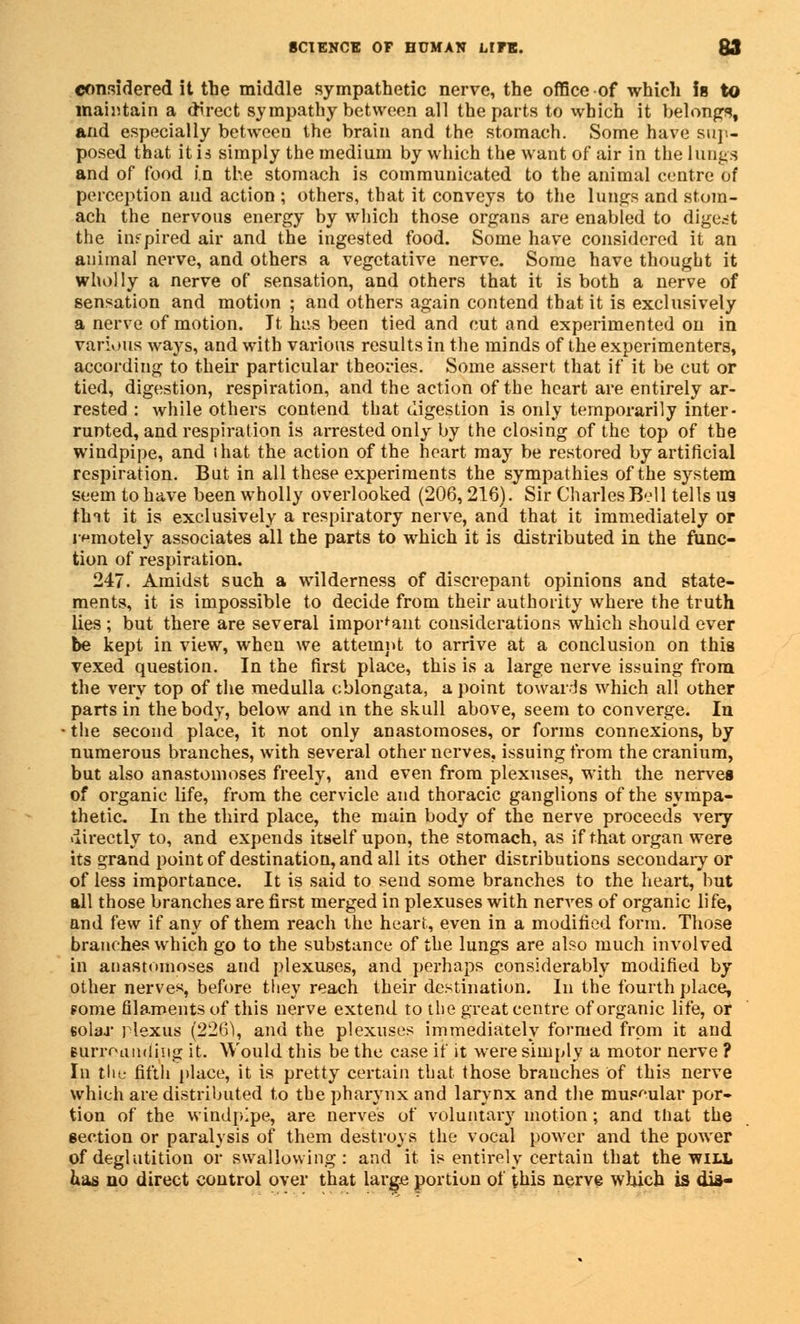 SCIENCE OF HUMAN LIFE. 83

considered it the middle sympathetic nerve, the office of which is to maintain a direct sympathy between all the parts to which it belongs, and especially between the brain and the stomach. Some have supposed that it is simply the medium by which the want of air in the lungs and of food in the stomach is communicated to the animal centre of perception and action; others, that it conveys to the lungs and stomach the nervous energy by which those organs are enabled to digest the inspired air and the ingested food. Some have considered it an animal nerve, and others a vegetative nerve. Some have thought it wholly a nerve of sensation, and others that it is both a nerve of sensation and motion; and others again contend that it is exclusively a nerve of motion. It has been tied and cut and experimented on in various ways, and with various results in the minds of the experimenters, according to their particular theories. Some assert that if it be cut or tied, digestion, respiration, and the action of the heart are entirely arrested: while others contend that digestion is only temporarily interrupted, and respiration is arrested only by the closing of the top of the windpipe, and that the action of the heart may be restored by artificial respiration. But in all these experiments the sympathies of the system seem to have been wholly overlooked (206, 216). Sir Charles Bell tells us that it is exclusively a respiratory nerve, and that it immediately or remotely associates all the parts to which it is distributed in the function of respiration.

247. Amidst such a wilderness of discrepant opinions and statements, it is impossible to decide from their authority where the truth lies; but there are several important considerations which should ever be kept in view, when we attempt to arrive at a conclusion on this vexed question. In the first place, this is a large nerve issuing from the very top of the medulla oblongata, a point towards which all other parts in the body, below and in the skull above, seem to converge. In the second place, it not only anastomoses, or forms connexions, by numerous branches, with several other nerves, issuing from the cranium, but also anastomoses freely, and even from plexuses, with the nerves of organic life, from the cervicle and thoracic ganglions of the sympathetic. In the third place, the main body of the nerve proceeds very directly to, and expends itself upon, the stomach, as if that organ were its grand point of destination, and all its other distributions secondary or of less importance. It is said to send some branches to the heart, but all those branches are first merged in plexuses with nerves of organic life, and few if any of them reach the heart, even in a modified form. Those branches which go to the substance of the lungs are also much involved in anastomoses and plexuses, and perhaps considerably modified by other nerves, before they reach their destination. In the fourth place, some filaments of this nerve extend to the great centre of organic life, or solar plexus (226), and the plexuses immediately formed from it and surrounding it. Would this be the case if it were simply a motor nerve? In the fifth place, it is pretty certain that those branches of this nerve which are distributed to the pharynx and larynx and the muscular portion of the windpipe, are nerves of voluntary motion; and that the section or paralysis of them destroys the vocal power and the power of deglutition or swallowing: and it is entirely certain that the WILL has no direct control over that large portion of this nerve which is dis-